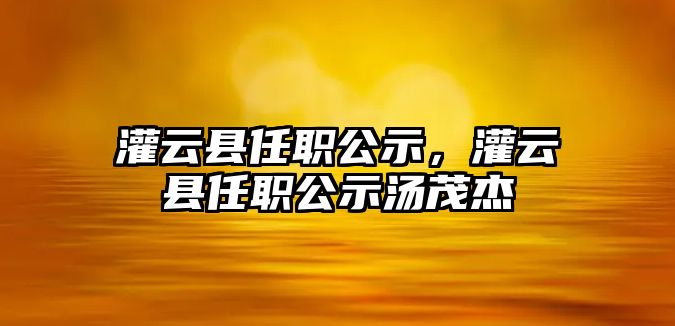 灌云县任职公示，灌云县任职公示汤茂杰